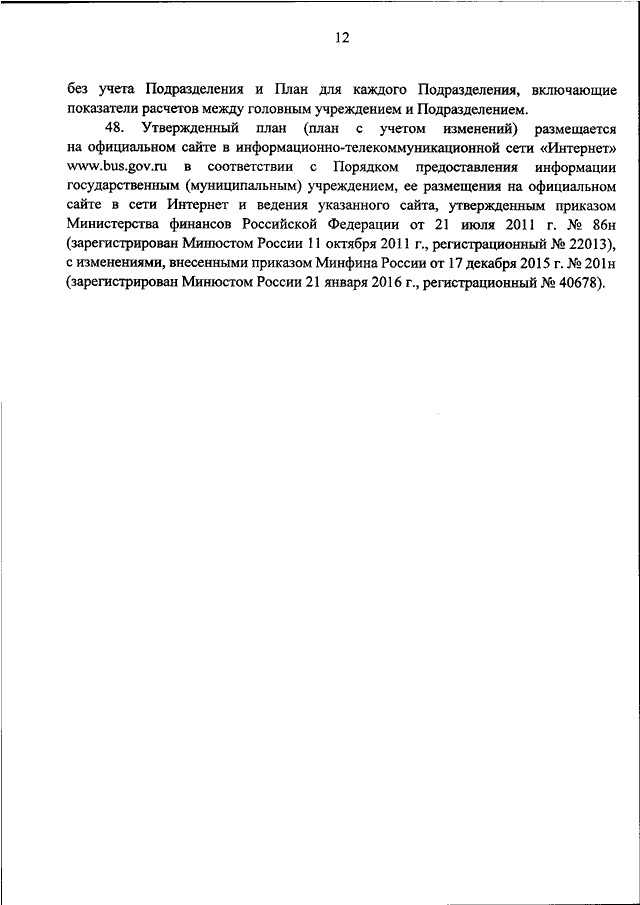 12

без учета Подразделения и План для каждого Подразделения, включающие показатели расчетов между головным учреждением и Подразделением.

48. Утвержденный план (план с учетом изменений) размещается на официальном сайте в информационно-телекоммуникационной сети «Интернет» www.bus.gov.ru в соответствии с Порядком предоставления информации государственным (муниципальным) учреждением, ее размещения на официальном сайте в сети Интернет и ведения указанного сайта, утвержденным приказом Министерства финансов Российской Федерации от 21 июля 2011 г. № 86н (зарегистрирован Минюстом России 11 октября 2011 г., регистрационный № 22013), с изменениями, внесенными приказом Минфина России от 17 декабря 2015 г. № 201н (зарегистрирован Минюстом России 21 января 2016 г., регистрационный № 40678).